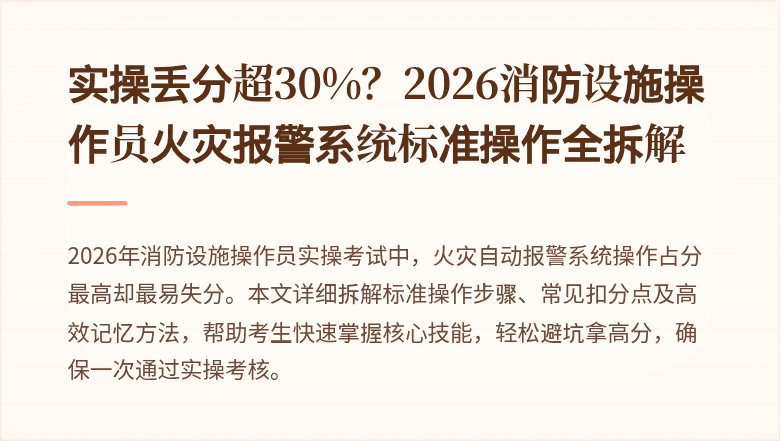 实操丢分超30%？2026消防设施操作员火灾报警系统标准操作全拆解

2026年消防设施操作员实操考试中，火灾自动报警系统操作占分最高却最易失分。本文详细拆解标准操作步骤、常见扣分点及高效记忆方法，帮助考生快速掌握核心技能，轻松避坑拿高分，确保一次通过实操考核。